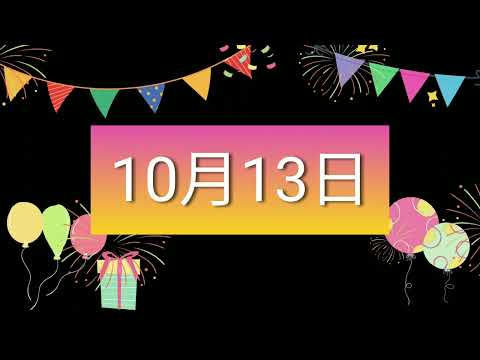 10月13日